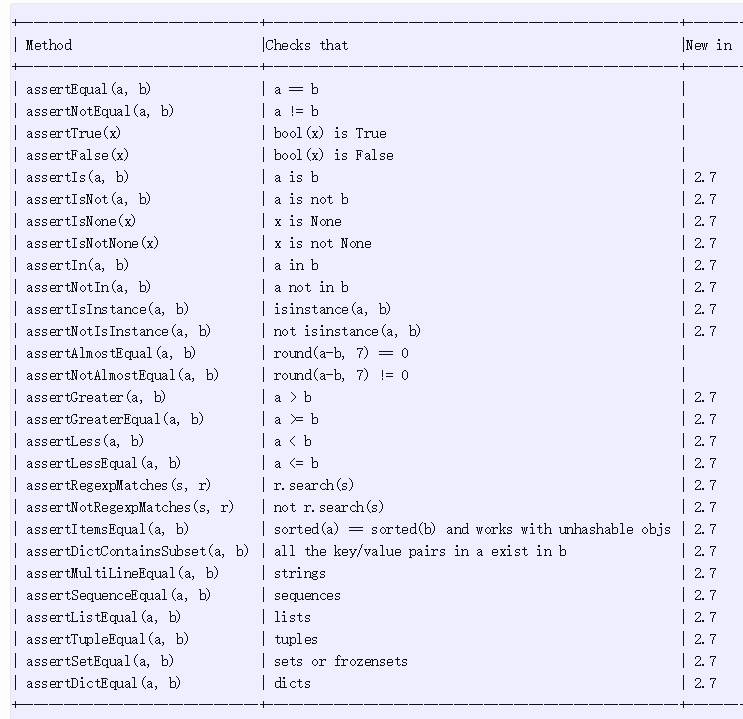 | Method | Checks that | New in |
|---|---|---|
| assertEqual(a, b) | a == b | |
| assertNotEqual(a, b) | a != b | |
| assertTrue(x) | bool(x) is True | |
| assertFalse(x) | bool(x) is False | |
| assertIs(a, b) | a is b | 2.7 |
| assertIsNot(a, b) | a is not b | 2.7 |
| assertIsNone(x) | x is None | 2.7 |
| assertIsNotNone(x) | x is not None | 2.7 |
| assertIn(a, b) | a in b | 2.7 |
| assertNotIn(a, b) | a not in b | 2.7 |
| assertIsInstance(a, b) | isinstance(a, b) | 2.7 |
| assertNotIsInstance(a, b) | not isinstance(a, b) | 2.7 |
| assertAlmostEqual(a, b) | round(a-b, 7) == 0 | |
| assertNotAlmostEqual(a, b) | round(a-b, 7) != 0 | |
| assertGreater(a, b) | a > b | 2.7 |
| assertGreaterEqual(a, b) | a >= b | 2.7 |
| assertLess(a, b) | a < b | 2.7 |
| assertLessEqual(a, b) | a <= b | 2.7 |
| assertRegexpMatches(s, r) | r.search(s) | 2.7 |
| assertNotRegexpMatches(s, r) | not r.search(s) | 2.7 |
| assertItemsEqual(a, b) | sorted(a) == sorted(b) and works with unhashable objs | 2.7 |
| assertDictContainsSubset(a, b) | all the key/value pairs in a exist in b | 2.7 |
| assertMultiLineEqual(a, b) | strings | 2.7 |
| assertSequenceEqual(a, b) | sequences | 2.7 |
| assertListEqual(a, b) | lists | 2.7 |
| assertTupleEqual(a, b) | tuples | 2.7 |
| assertSetEqual(a, b) | sets or frozensets | 2.7 |
| assertDictEqual(a, b) | dicts | 2.7 |